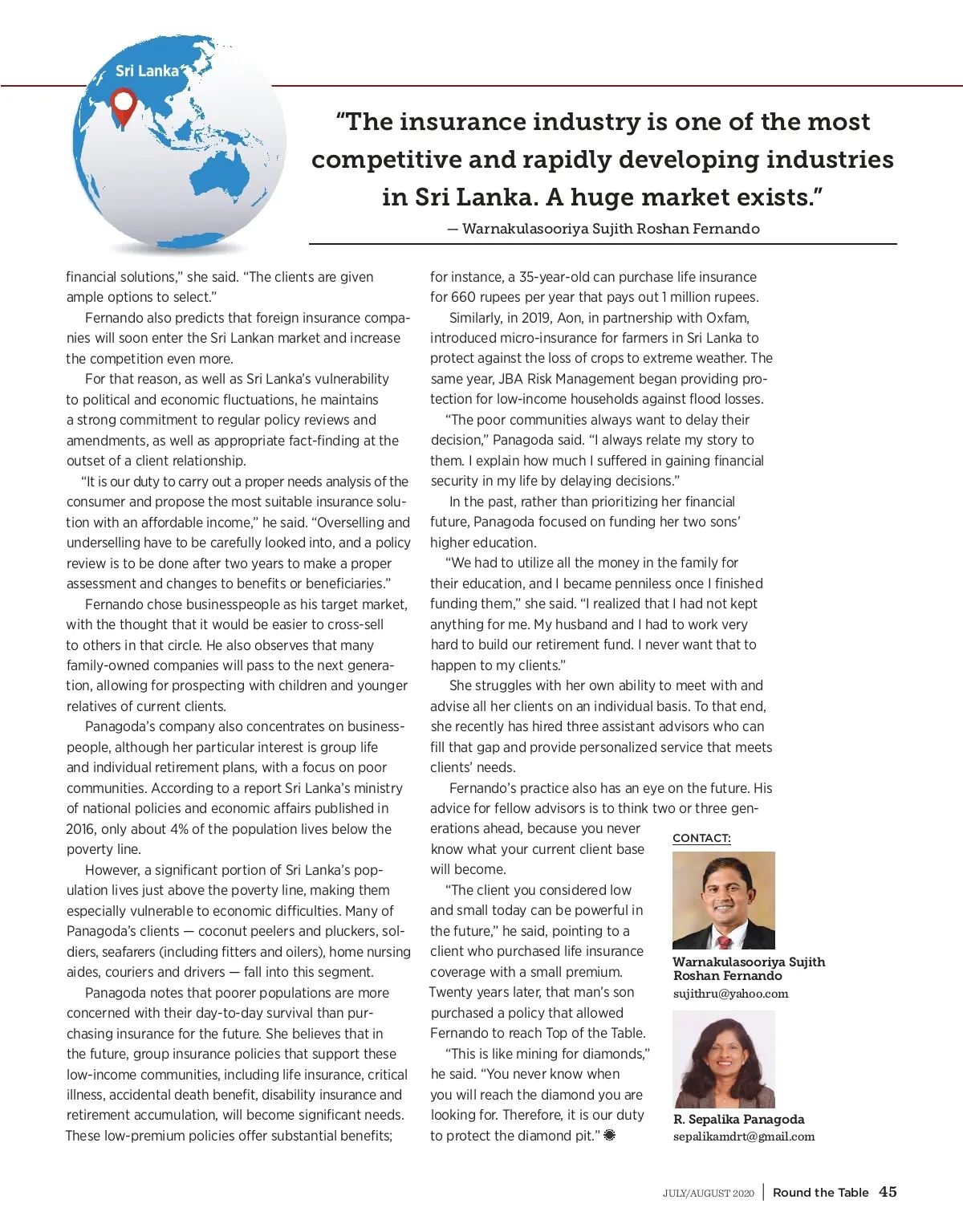 Sri Lanka

"The insurance industry is one of the most competitive and rapidly developing industries in Sri Lanka. A huge market exists."

— Warnakulasooriya Sujith Roshan Fernando

financial solutions," she said. "The clients are given ample options to select."

Fernando also predicts that foreign insurance companies will soon enter the Sri Lankan market and increase the competition even more.

For that reason, as well as Sri Lanka's vulnerability to political and economic fluctuations, he maintains a strong commitment to regular policy reviews and amendments, as well as appropriate fact-finding at the outset of a client relationship.

"It is our duty to carry out a proper needs analysis of the consumer and propose the most suitable insurance solution with an affordable income," he said. "Overselling and underselling have to be carefully looked into, and a policy review is to be done after two years to make a proper assessment and changes to benefits or beneficiaries."

Fernando chose businesspeople as his target market, with the thought that it would be easier to cross-sell to others in that circle. He also observes that many family-owned companies will pass to the next generation, allowing for prospecting with children and younger relatives of current clients.

Panagoda's company also concentrates on businesspeople, although her particular interest is group life and individual retirement plans, with a focus on poor communities. According to a report Sri Lanka's ministry of national policies and economic affairs published in 2016, only about 4% of the population lives below the poverty line.

However, a significant portion of Sri Lanka's population lives just above the poverty line, making them especially vulnerable to economic difficulties. Many of Panagoda's clients — coconut peelers and pluckers, soldiers, seafarers (including fitters and oilers), home nursing aides, couriers and drivers — fall into this segment.

Panagoda notes that poorer populations are more concerned with their day-to-day survival than purchasing insurance for the future. She believes that in the future, group insurance policies that support these low-income communities, including life insurance, critical illness, accidental death benefit, disability insurance and retirement accumulation, will become significant needs. These low-premium policies offer substantial benefits; for instance, a 35-year-old can purchase life insurance for 660 rupees per year that pays out 1 million rupees.

Similarly, in 2019, Aon, in partnership with Oxfam, introduced micro-insurance for farmers in Sri Lanka to protect against the loss of crops to extreme weather. The same year, JBA Risk Management began providing protection for low-income households against flood losses.

"The poor communities always want to delay their decision," Panagoda said. "I always relate my story to them. I explain how much I suffered in gaining financial security in my life by delaying decisions."

In the past, rather than prioritizing her financial future, Panagoda focused on funding her two sons' higher education.

"We had to utilize all the money in the family for their education, and I became penniless once I finished funding them," she said. "I realized that I had not kept anything for me. My husband and I had to work very hard to build our retirement fund. I never want that to happen to my clients."

She struggles with her own ability to meet with and advise all her clients on an individual basis. To that end, she recently has hired three assistant advisors who can fill that gap and provide personalized service that meets clients' needs.

Fernando's practice also has an eye on the future. His advice for fellow advisors is to think two or three generations ahead, because you never know what your current client base will become.

"The client you considered low and small today can be powerful in the future," he said, pointing to a client who purchased life insurance coverage with a small premium. Twenty years later, that man's son purchased a policy that allowed Fernando to reach Top of the Table.

"This is like mining for diamonds," he said. "You never know when you will reach the diamond you are looking for. Therefore, it is our duty to protect the diamond pit."

CONTACT:

Warnakulasooriya Sujith Roshan Fernando
sujithru@yahoo.com

R. Sepalika Panagoda
sepalikamdrt@gmail.com

JULY/AUGUST 2020 | Round the Table 45